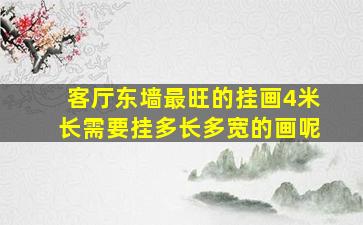 客厅东墙最旺的挂画4米长需要挂多长多宽的画呢